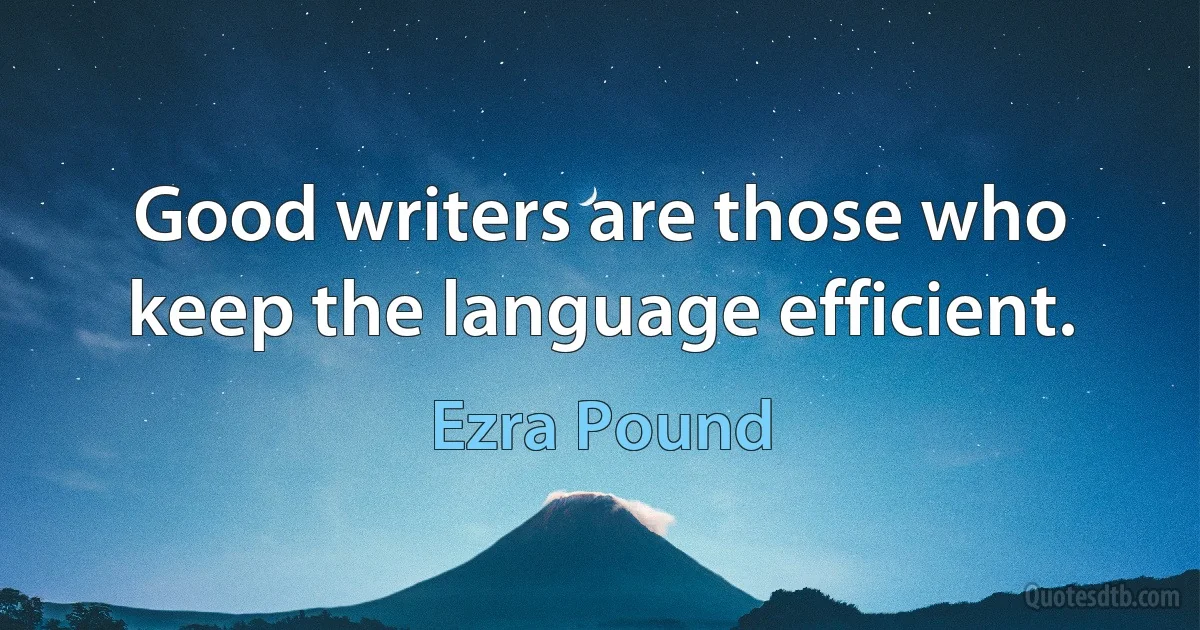 Good writers are those who keep the language efficient.

Ezra Pound

Quotesdtb.com